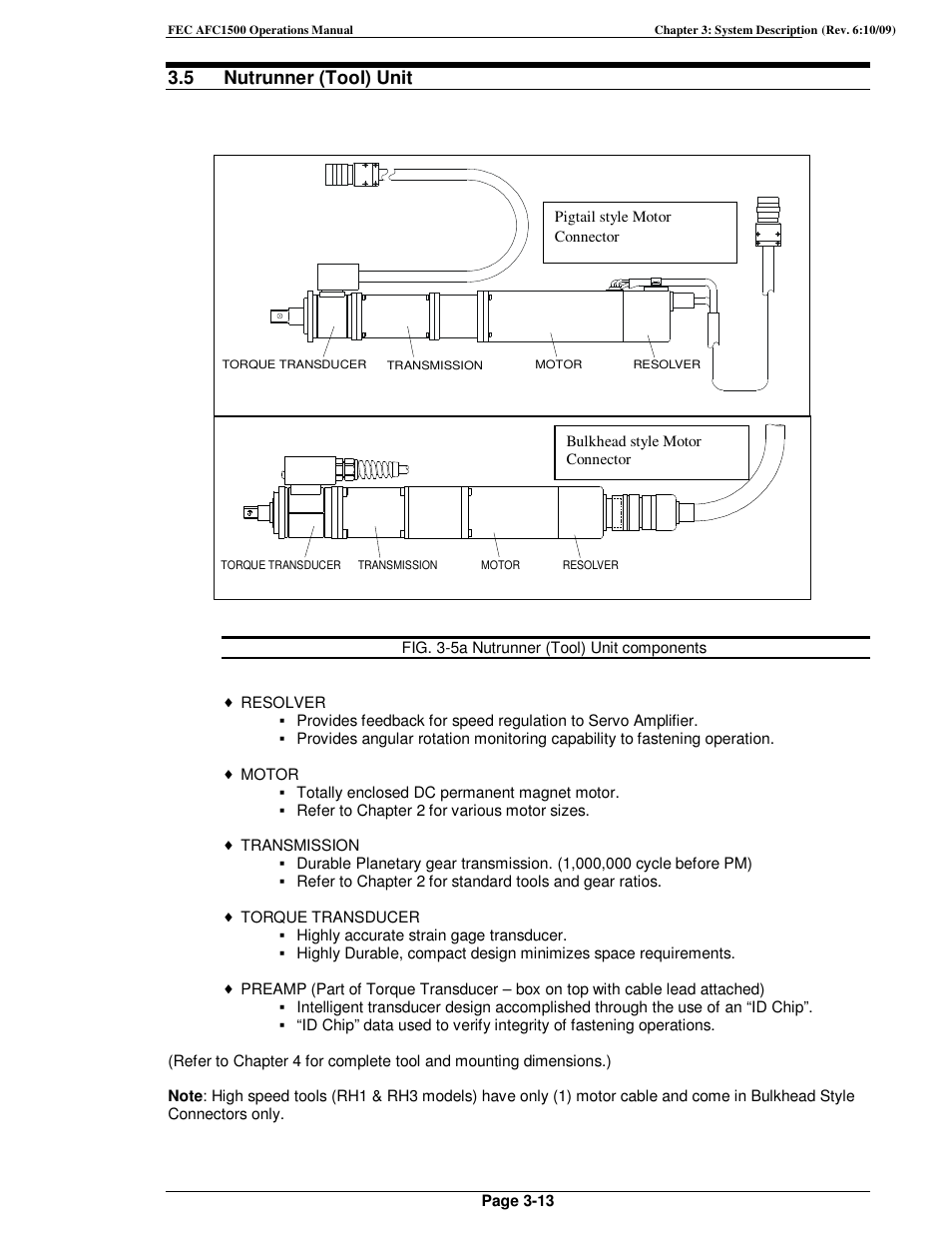 FEC AFC1500 Operations Manual

Chapter 3: System Description (Rev. 6:10/09)

3.5 Nutrunner (Tool) Unit

Pigtail style Motor Connector

TORQUE TRANSDUCER
TRANSMISSION
MOTOR
RESOLVER

Bulkhead style Motor Connector

TORQUE TRANSDUCER
TRANSMISSION
MOTOR
RESOLVER

FIG. 3-5a Nutrunner (Tool) Unit components

♦ RESOLVER
▪ Provides feedback for speed regulation to Servo Amplifier.
▪ Provides angular rotation monitoring capability to fastening operation.

♦ MOTOR
▪ Totally enclosed DC permanent magnet motor.
▪ Refer to Chapter 2 for various motor sizes.

♦ TRANSMISSION
▪ Durable Planetary gear transmission. (1,000,000 cycle before PM)
▪ Refer to Chapter 2 for standard tools and gear ratios.

♦ TORQUE TRANSDUCER
▪ Highly accurate strain gage transducer.
▪ Highly Durable, compact design minimizes space requirements.

♦ PREAMP (Part of Torque Transducer – box on top with cable lead attached)
▪ Intelligent transducer design accomplished through the use of an “ID Chip”.
▪ “ID Chip” data used to verify integrity of fastening operations.

(Refer to Chapter 4 for complete tool and mounting dimensions.)

**Note**: High speed tools (RH1 & RH3 models) have only (1) motor cable and come in Bulkhead Style Connectors only.

Page 3-13